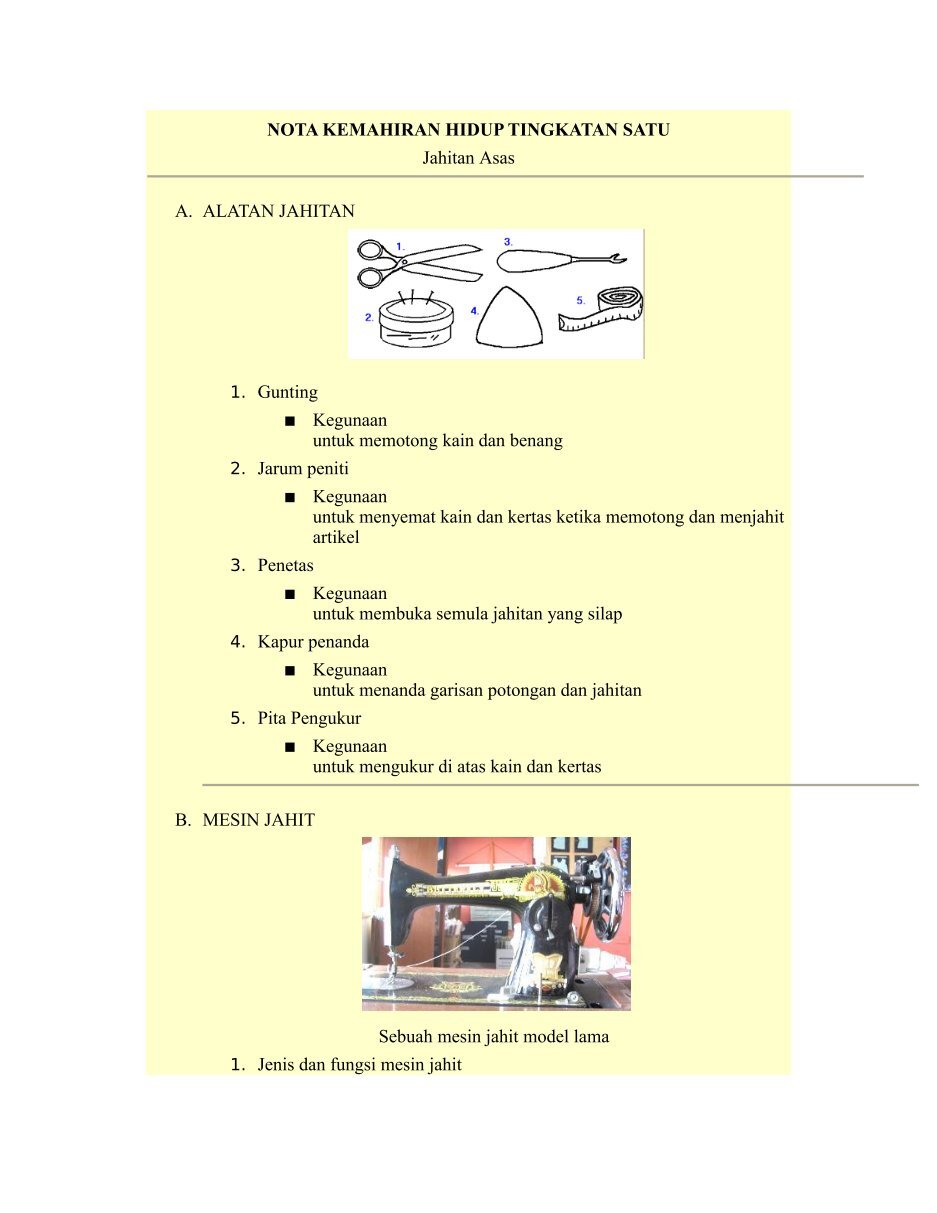 NOTA KEMAHIRAN HIDUP TINGKATAN SATU
Jahitan Asas

A. ALATAN JAHITAN

1. 3. 2. 4. 5.

1. Gunting
■ Kegunaan
untuk memotong kain dan benang
2. Jarum peniti
■ Kegunaan
untuk menyemat kain dan kertas ketika memotong dan menjahit artikel
3. Penetas
■ Kegunaan
untuk membuka semula jahitan yang silap
4. Kapur penanda
■ Kegunaan
untuk menanda garisan potongan dan jahitan
5. Pita Pengukur
■ Kegunaan
untuk mengukur di atas kain dan kertas

B. MESIN JAHIT

Sebuah mesin jahit model lama
1. Jenis dan fungsi mesin jahit